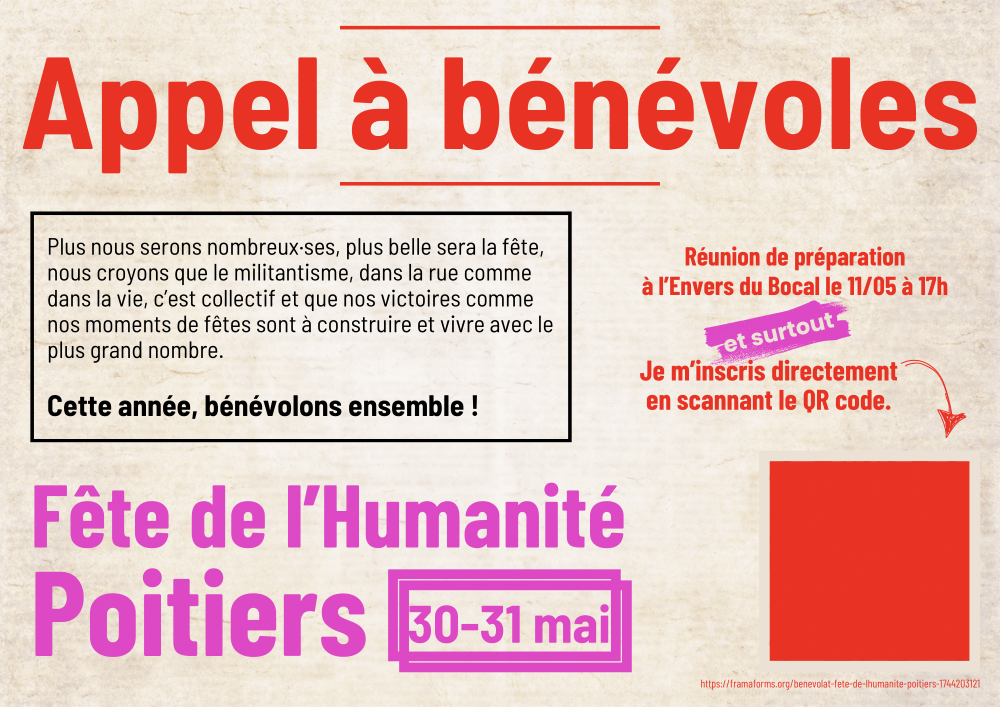 Appel à bénévoles

Plus nous serons nombreux·ses, plus belle sera la fête, nous croyons que le militantisme, dans la rue comme dans la vie, c'est collectif et que nos victoires comme nos moments de fêtes sont à construire et vivre avec le plus grand nombre.

Cette année, bénévolons ensemble !

Réunion de préparation
à l'Envers du Bocal le 11/05 à 17h

et surtout

Je m'inscris directement
en scannant le QR code.

Fête de l'Humanité
Poitiers

30-31 mai

https://framaforms.org/benevolat-fete-de-lhumanite-poitiers-1744203121